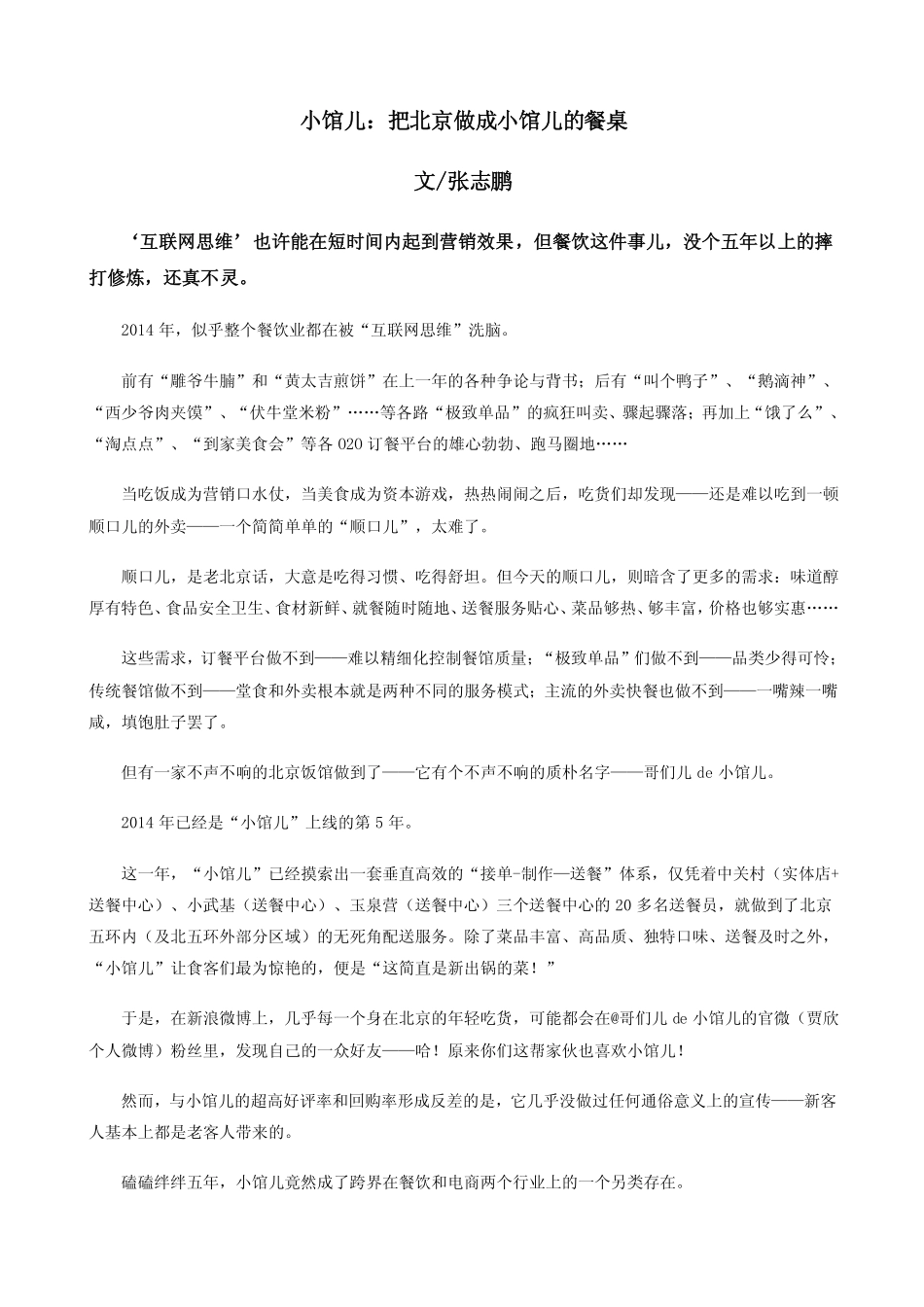 小馆儿：把北京做成小馆儿的餐桌

文/张志鹏

‘互联网思维’也许能在短时间内起到营销效果，但餐饮这件事儿，没个五年以上的摔打修炼，还真不灵。

2014 年，似乎整个餐饮业都在被“互联网思维”洗脑。

前有“雕爷牛腩”和“黄太吉煎饼”在上一年的各种争论与背书；后有“叫个鸭子”、“鹅滴神”、“西少爷肉夹馍”、“伏牛堂米粉”……等各路“极致单品”的疯狂叫卖、骤起骤落；再加上“饿了么”、“淘点点”、“到家美食会”等各 O2O 订餐平台的雄心勃勃、跑马圈地……

当吃饭成为营销口水仗，当美食成为资本游戏，热热闹闹之后，吃货们却发现——还是难以吃到一顿顺口儿的外卖——一个简简单单的“顺口儿”，太难了。

顺口儿，是老北京话，大意是吃得习惯、吃得舒坦。但今天的顺口儿，则暗含了更多的需求：味道醇厚有特色、食品安全卫生、食材新鲜、就餐随时随地、送餐服务贴心、菜品够热、够丰富，价格也够实惠……

这些需求，订餐平台做不到——难以精细化控制餐馆质量；“极致单品”们做不到——品类少得可怜；传统餐馆做不到——堂食和外卖根本就是两种不同的服务模式；主流的外卖快餐也做不到——一嘴辣一嘴咸，填饱肚子罢了。

但有一家不声不响的北京饭馆做到了——它有个不声不响的质朴名字——哥们儿 de 小馆儿。

2014 年已经是“小馆儿”上线的第 5 年。

这一年，“小馆儿”已经摸索出一套垂直高效的“接单-制作—送餐”体系，仅凭着中关村（实体店+送餐中心）、小武基（送餐中心）、玉泉营（送餐中心）三个送餐中心的 20 多名送餐员，就做到了北京五环内（及北五环外部分区域）的无死角配送服务。除了菜品丰富、高品质、独特口味、送餐及时之外，“小馆儿”让食客们最为惊艳的，便是“这简直是新出锅的菜！”

于是，在新浪微博上，几乎每一个身在北京的年轻吃货，可能都会在@哥们儿 de 小馆儿的官微（贾欣个人微博）粉丝里，发现自己的一众好友——哈！原来你们这帮家伙也喜欢小馆儿！

然而，与小馆儿的超高好评率和回购率形成反差的是，它几乎没做过任何通俗意义上的宣传——新客人基本上都是老客人带来的。

磕磕绊绊五年，小馆儿竟然成了跨界在餐饮和电商两个行业上的一个另类存在。